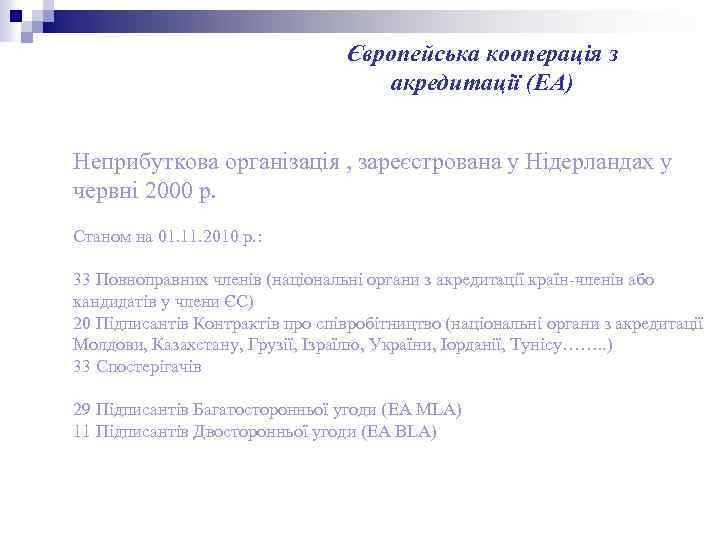 Європейська кооперація з акредитації (ЕА)

Неприбуткова організація , зареєстрована у Нідерландах у червні 2000 р.

Станом на 01.11.2010 р.:

33 Повноправних членів (національні органи з акредитації країн-членів або кандидатів у члени ЄС)
20 Підписантів Контрактів про співробітництво (національні органи з акредитації Молдови, Казахстану, Грузії, Ізраїлю, України, Іорданії, Тунісу……..)
33 Спостерігачів

29 Підписантів Багатосторонньої угоди (ЕА MLA)
11 Підписантів Двосторонньої угоди (ЕА BLA)